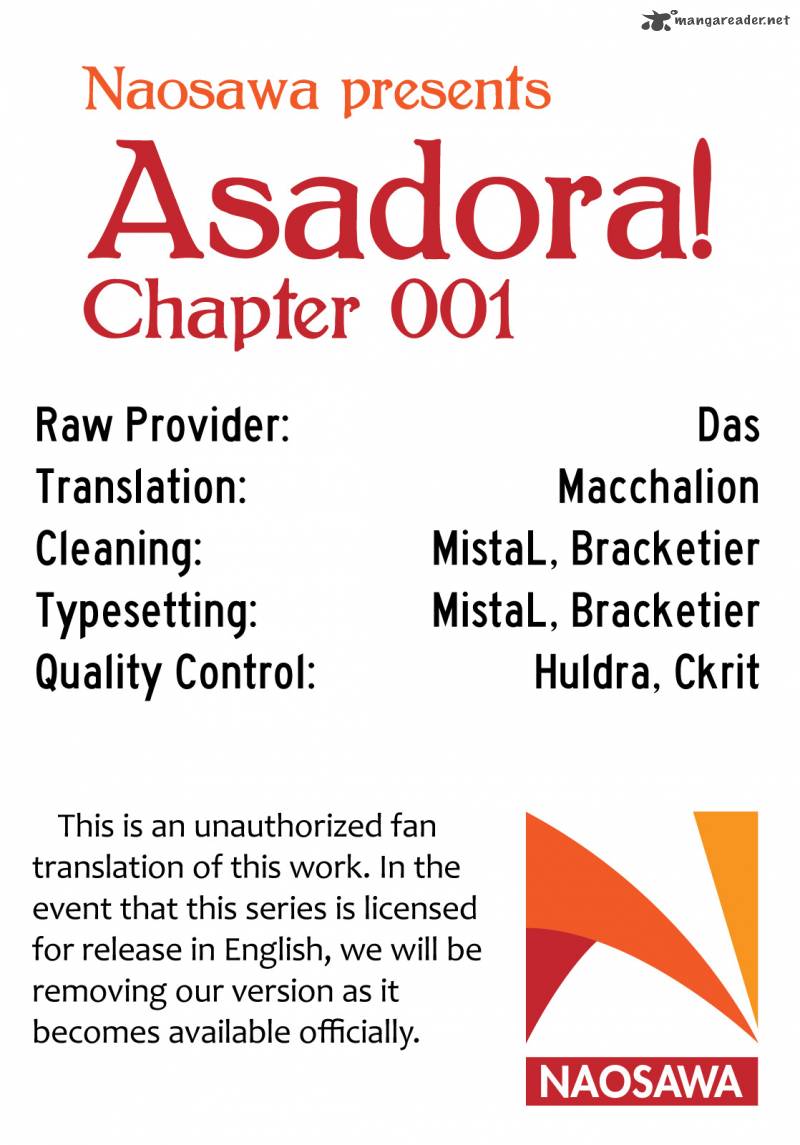 mangareader.net

Naosawa presents

Asadora!

Chapter 001

Raw Provider: Das
Translation: Macchalion
Cleaning: MistaL, Bracketier
Typesetting: MistaL, Bracketier
Quality Control: Huldra, Ckrit

This is an unauthorized fan translation of this work. In the event that this series is licensed for release in English, we will be removing our version as it becomes available officially.

NAOSAWA